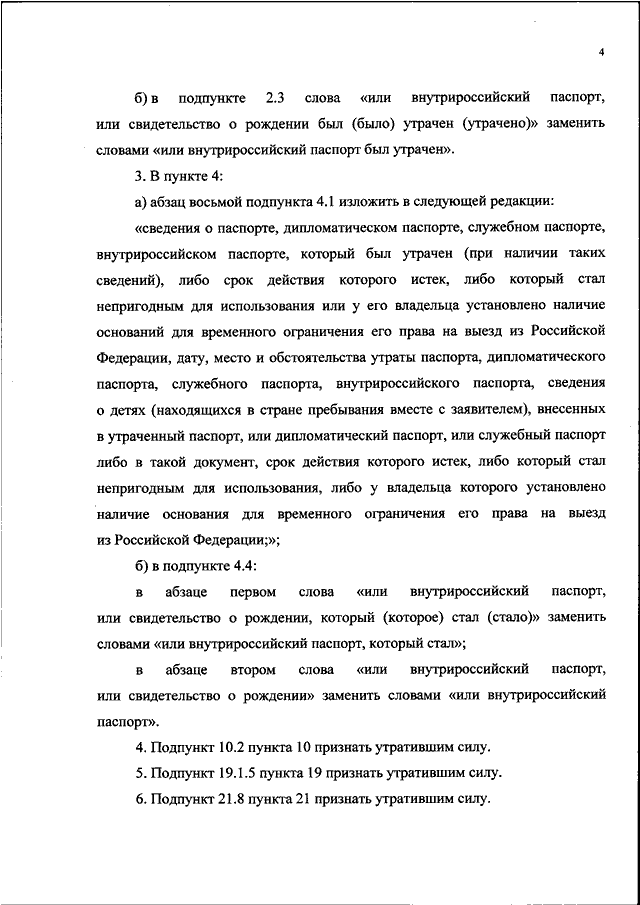 4

б) в подпункте 2.3 слова «или внутрироссийский паспорт, или свидетельство о рождении был (было) утрачен (утрачено)» заменить словами «или внутрироссийский паспорт был утрачен».

3. В пункте 4:

а) абзац восьмой подпункта 4.1 изложить в следующей редакции:

«сведения о паспорте, дипломатическом паспорте, служебном паспорте, внутрироссийском паспорте, который был утрачен (при наличии таких сведений), либо срок действия которого истек, либо который стал непригодным для использования или у его владельца установлено наличие оснований для временного ограничения его права на выезд из Российской Федерации, дату, место и обстоятельства утраты паспорта, дипломатического паспорта, служебного паспорта, внутрироссийского паспорта, сведения о детях (находящихся в стране пребывания вместе с заявителем), внесенных в утраченный паспорт, или дипломатический паспорт, или служебный паспорт либо в такой документ, срок действия которого истек, либо который стал непригодным для использования, либо у владельца которого установлено наличие основания для временного ограничения его права на выезд из Российской Федерации;»;

б) в подпункте 4.4:

в абзаце первом слова «или внутрироссийский паспорт, или свидетельство о рождении, который (которое) стал (стало)» заменить словами «или внутрироссийский паспорт, который стал»;

в абзаце втором слова «или внутрироссийский паспорт, или свидетельство о рождении» заменить словами «или внутрироссийский паспорт».

4. Подпункт 10.2 пункта 10 признать утратившим силу.

5. Подпункт 19.1.5 пункта 19 признать утратившим силу.

6. Подпункт 21.8 пункта 21 признать утратившим силу.